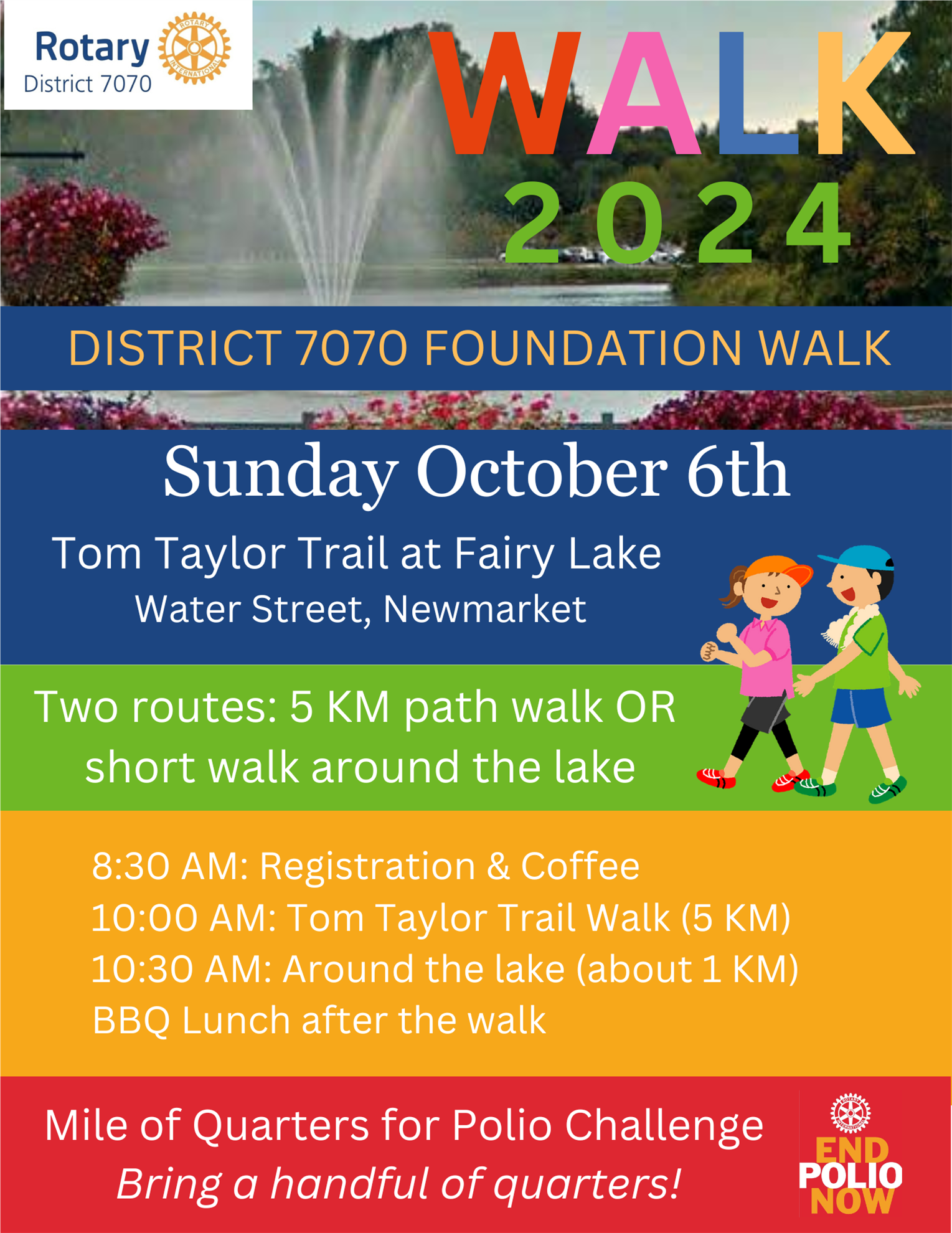 Rotary
District 7070

WALK
2024

DISTRICT 7070 FOUNDATION WALK

Sunday October 6th

Tom Taylor Trail at Fairy Lake
Water Street, Newmarket

Two routes: 5 KM path walk OR short walk around the lake

8:30 AM: Registration & Coffee
10:00 AM: Tom Taylor Trail Walk (5 KM)
10:30 AM: Around the lake (about 1 KM)
BBQ Lunch after the walk

Mile of Quarters for Polio Challenge
Bring a handful of quarters!

END
POLIO
NOW